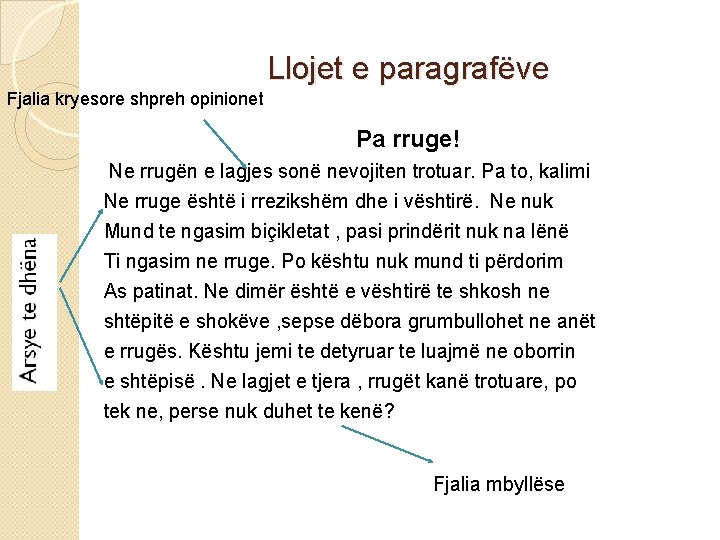 Llojet e paragrafëve

Fjalia kryesore shpreh opinionet

Pa rruge!

Ne rrugën e lagjes sonë nevojiten trotuar. Pa to, kalimi Ne rruge është i rrezikshëm dhe i vështirë. Ne nuk Mund te ngasim biçikletat , pasi prindërit nuk na lënë Ti ngasim ne rruge. Po kështu nuk mund ti përdorim As patinat. Ne dimër është e vështirë te shkosh ne shtëpitë e shokëve ,sepse dëbora grumbullohet ne anët e rrugës. Kështu jemi te detyruar te luajmë ne oborrin e shtëpisë . Ne lagjet e tjera , rrugët kanë trotuare, po tek ne, perse nuk duhet te kenë?

Arsye te dhëna

Fjalia mbyllëse